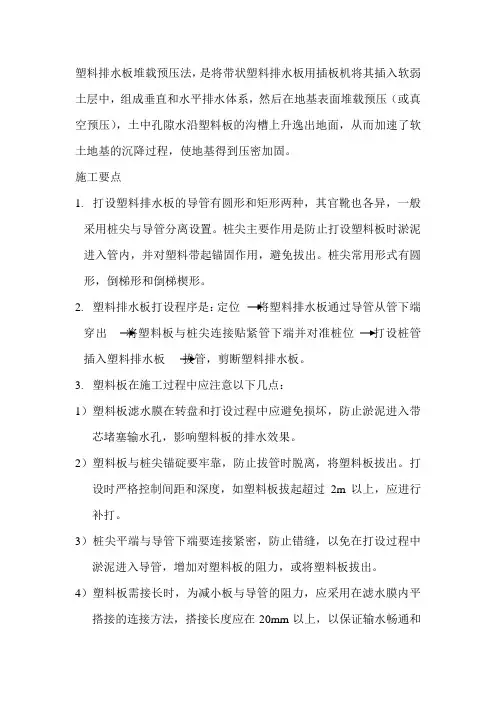 塑料排水板堆载预压法，是将带状塑料排水板用插板机将其插入软弱土层中，组成垂直和水平排水体系，然后在地基表面堆载预压（或真空预压），土中孔隙水沿塑料板的沟槽上升逸出地面，从而加速了软土地基的沉降过程，使地基得到压密加固。

施工要点

1. 打设塑料排水板的导管有圆形和矩形两种，其官靴也各异，一般采用桩尖与导管分离设置。桩尖主要作用是防止打设塑料板时淤泥进入管内，并对塑料带起锚固作用，避免拔出。桩尖常用形式有圆形，倒梯形和倒梯楔形。

2. 塑料排水板打设程序是：定位 →将塑料排水板通过导管从管下端穿出 →将塑料板与桩尖连接贴紧管下端并对准桩位 →打设桩管插入塑料排水板 →拔管，剪断塑料排水板。

3. 塑料板在施工过程中应注意以下几点：

1）塑料板滤水膜在转盘和打设过程中应避免损坏，防止淤泥进入带芯堵塞输水孔，影响塑料板的排水效果。

2）塑料板与桩尖锚碇要牢靠，防止拔管时脱离，将塑料板拔出。打设时严格控制间距和深度，如塑料板拔起超过 2m 以上，应进行补打。

3）桩尖平端与导管下端要连接紧密，防止错缝，以免在打设过程中淤泥进入导管，增加对塑料板的阻力，或将塑料板拔出。

4）塑料板需接长时，为减小板与导管的阻力，应采用在滤水膜内平搭接的连接方法，搭接长度应在 20mm 以上，以保证输水畅通和